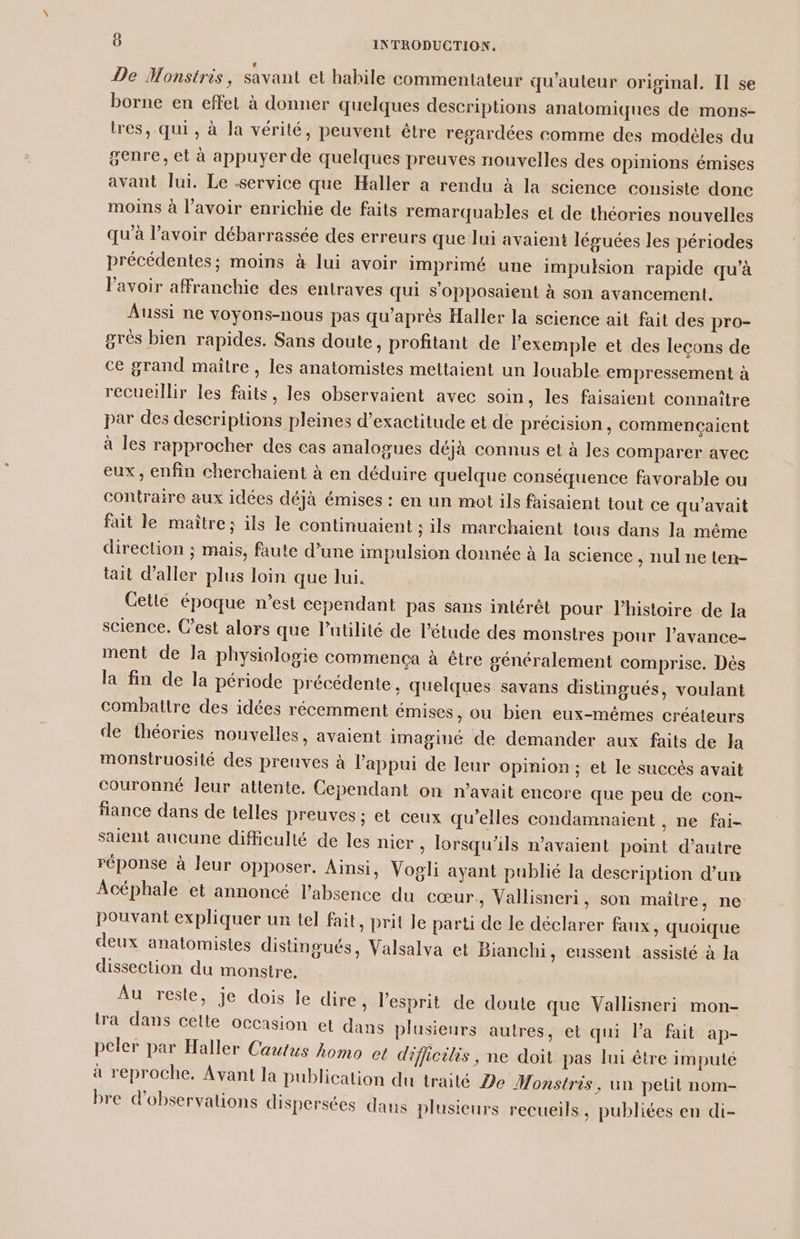 8 INTRODUCTION.

De Monstris, savant et habile commentateur qu'auteur original. Il se borne en effet à donner quelques descriptions anatomiques de monstres, qui, à la vérité, peuvent être regardées comme des modèles du genre, et à appuyer de quelques preuves nouvelles des opinions émises avant lui. Le service que Haller a rendu à la science consiste donc moins à l'avoir enrichie de faits remarquables et de théories nouvelles qu'à l'avoir débarrassée des erreurs que lui avaient léguées les périodes précédentes; moins à lui avoir imprimé une impulsion rapide qu'à l'avoir affranchie des entraves qui s'opposaient à son avancement.

Aussi ne voyons-nous pas qu'après Haller la science ait fait des progrès bien rapides. Sans doute, profitant de l'exemple et des leçons de ce grand maître, les anatomistes mettaient un louable empressement à recueillir les faits, les observaient avec soin, les faisaient connaître par des descriptions pleines d'exactitude et de précision, commençaient à les rapprocher des cas analogues déjà connus et à les comparer avec eux, enfin cherchaient à en déduire quelque conséquence favorable ou contraire aux idées déjà émises : en un mot ils faisaient tout ce qu'avait fait le maître; ils le continuaient; ils marchaient tous dans la même direction; mais, faute d'une impulsion donnée à la science, nul ne tentait d'aller plus loin que lui.

Cette époque n'est cependant pas sans intérêt pour l'histoire de la science. C'est alors que l'utilité de l'étude des monstres pour l'avancement de la physiologie commença à être généralement comprise. Dès la fin de la période précédente, quelques savans distingués, voulant combattre des idées récemment émises, ou bien eux-mêmes créateurs de théories nouvelles, avaient imaginé de demander aux faits de la monstruosité des preuves à l'appui de leur opinion; et le succès avait couronné leur attente. Cependant on n'avait encore que peu de confiance dans de telles preuves; et ceux qu'elles condamnaient, ne faisaient aucune difficulté de les nier, lorsqu'ils n'avaient point d'autre réponse à leur opposer. Ainsi, Vogli ayant publié la description d'un Acéphale et annoncé l'absence du cœur, Vallisneri, son maître, ne pouvant expliquer un tel fait, prit le parti de le déclarer faux, quoique deux anatomistes distingués, Valsalva et Bianchi, eussent assisté à la dissection du monstre.

Au reste, je dois le dire, l'esprit de doute que Vallisneri montra dans cette occasion et dans plusieurs autres, et qui l'a fait appeler par Haller Cautus homo et difficilis, ne doit pas lui être imputé à reproche. Avant la publication du traité De Monstris, un petit nombre d'observations dispersées dans plusieurs recueils, publiées en di-